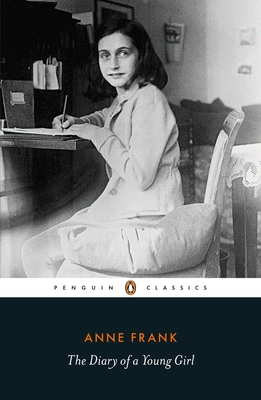 PENGUIN CLASSICS

ANNE FRANK

The Diary of a Young Girl